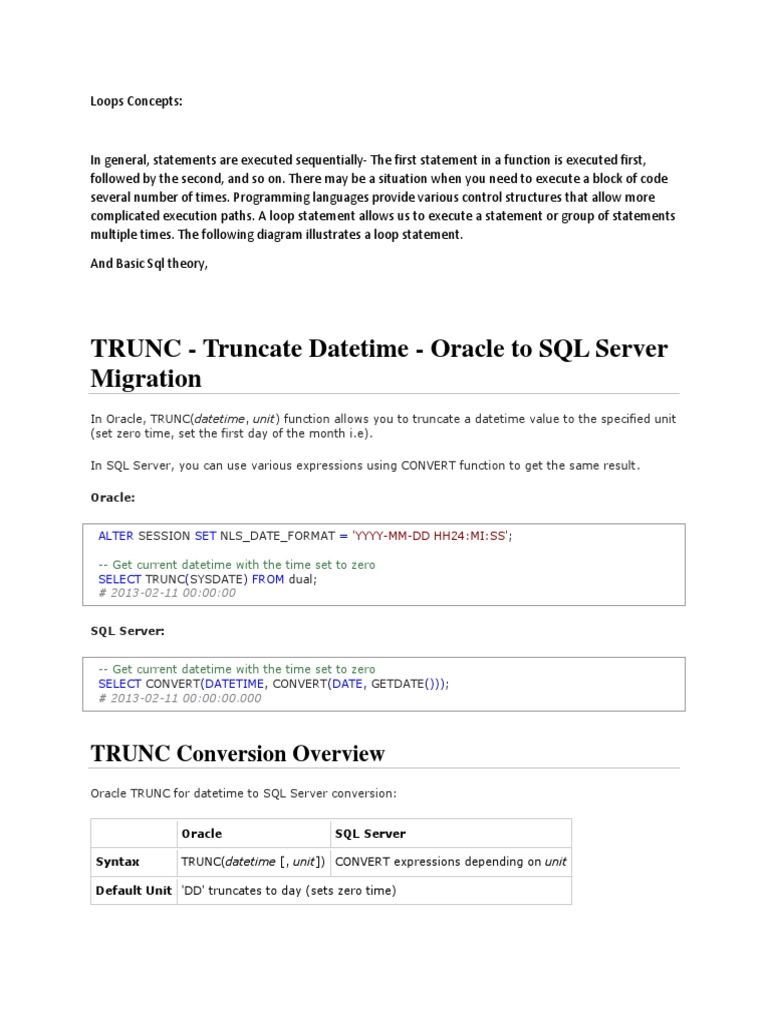 Loops Concepts:

In general, statements are executed sequentially- The first statement in a function is executed first, followed by the second, and so on. There may be a situation when you need to execute a block of code several number of times. Programming languages provide various control structures that allow more complicated execution paths. A loop statement allows us to execute a statement or group of statements multiple times. The following diagram illustrates a loop statement.

And Basic Sql theory,

TRUNC - Truncate Datetime - Oracle to SQL Server Migration

In Oracle, TRUNC(datetime, unit) function allows you to truncate a datetime value to the specified unit (set zero time, set the first day of the month i.e).

In SQL Server, you can use various expressions using CONVERT function to get the same result.

Oracle:

ALTER SESSION SET NLS_DATE_FORMAT = 'YYYY-MM-DD HH24:MI:SS';

-- Get current datetime with the time set to zero
SELECT TRUNC(SYSDATE) FROM dual;
# 2013-02-11 00:00:00

SQL Server:

-- Get current datetime with the time set to zero
SELECT CONVERT(DATETIME, CONVERT(DATE, GETDATE()));
# 2013-02-11 00:00:00.000

TRUNC Conversion Overview

Oracle TRUNC for datetime to SQL Server conversion:

| | Oracle | SQL Server |
|---|---|---|
| Syntax | TRUNC(datetime [, unit]) | CONVERT expressions depending on unit |
| Default Unit | 'DD' truncates to day (sets zero time) | |